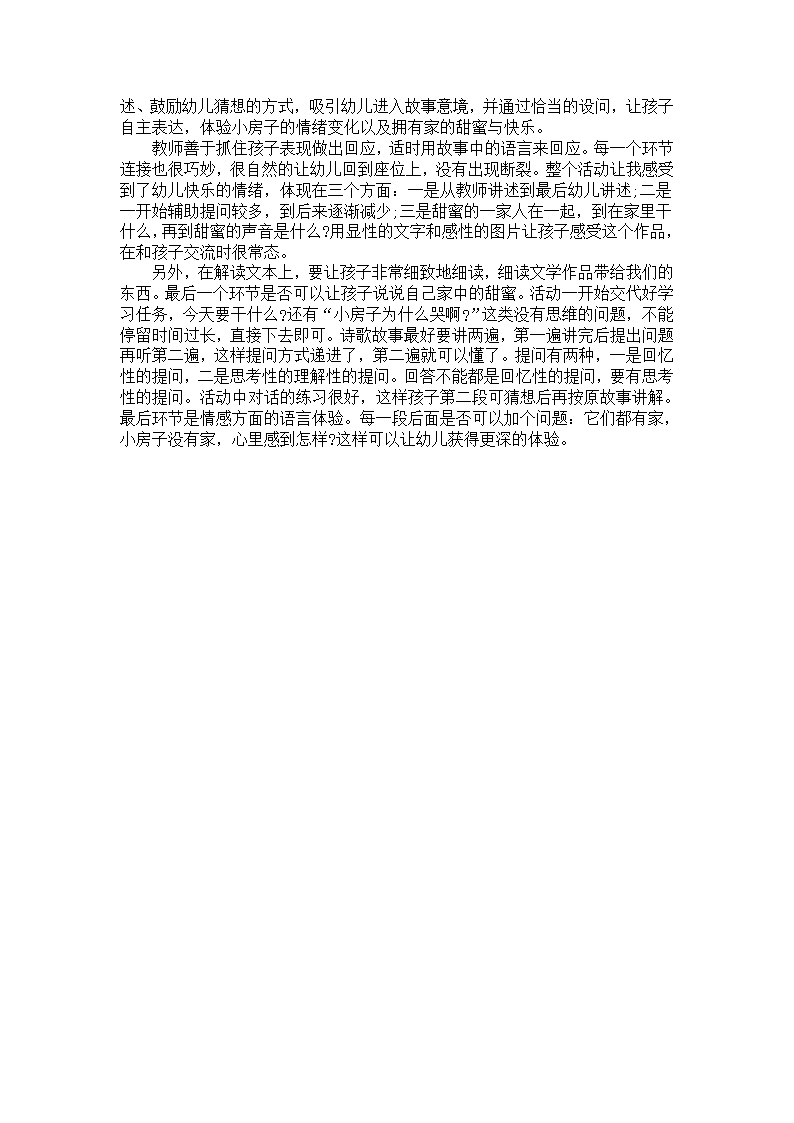 述、鼓励幼儿猜想的方式，吸引幼儿进入故事意境，并通过恰当的设问，让孩子自主表达，体验小房子的情绪变化以及拥有家的甜蜜与快乐。

教师善于抓住孩子表现做出回应，适时用故事中的语言来回应。每一个环节连接也很巧妙，很自然的让幼儿回到座位上，没有出现断裂。整个活动让我感受到了幼儿快乐的情绪，体现在三个方面：一是从教师讲述到最后幼儿讲述;二是一开始辅助提问较多，到后来逐渐减少;三是甜蜜的一家人在一起，到在家里干什么，再到甜蜜的声音是什么?用显性的文字和感性的图片让孩子感受这个作品，在和孩子交流时很常态。

另外，在解读文本上，要让孩子非常细致地细读，细读文学作品带给我们的东西。最后一个环节是否可以让孩子说说自己家中的甜蜜。活动一开始交代好学习任务，今天要干什么?还有“小房子为什么哭啊?”这类没有思维的问题，不能停留时间过长，直接下去即可。诗歌故事最好要讲两遍，第一遍讲完后提出问题再听第二遍，这样提问方式递进了，第二遍就可以懂了。提问有两种，一是回忆性的提问，二是思考性的理解性的提问。回答不能都是回忆性的提问，要有思考性的提问。活动中对话的练习很好，这样孩子第二段可猜想后再按原故事讲解。最后环节是情感方面的语言体验。每一段后面是否可以加个问题：它们都有家，小房子没有家，心里感到怎样?这样可以让幼儿获得更深的体验。